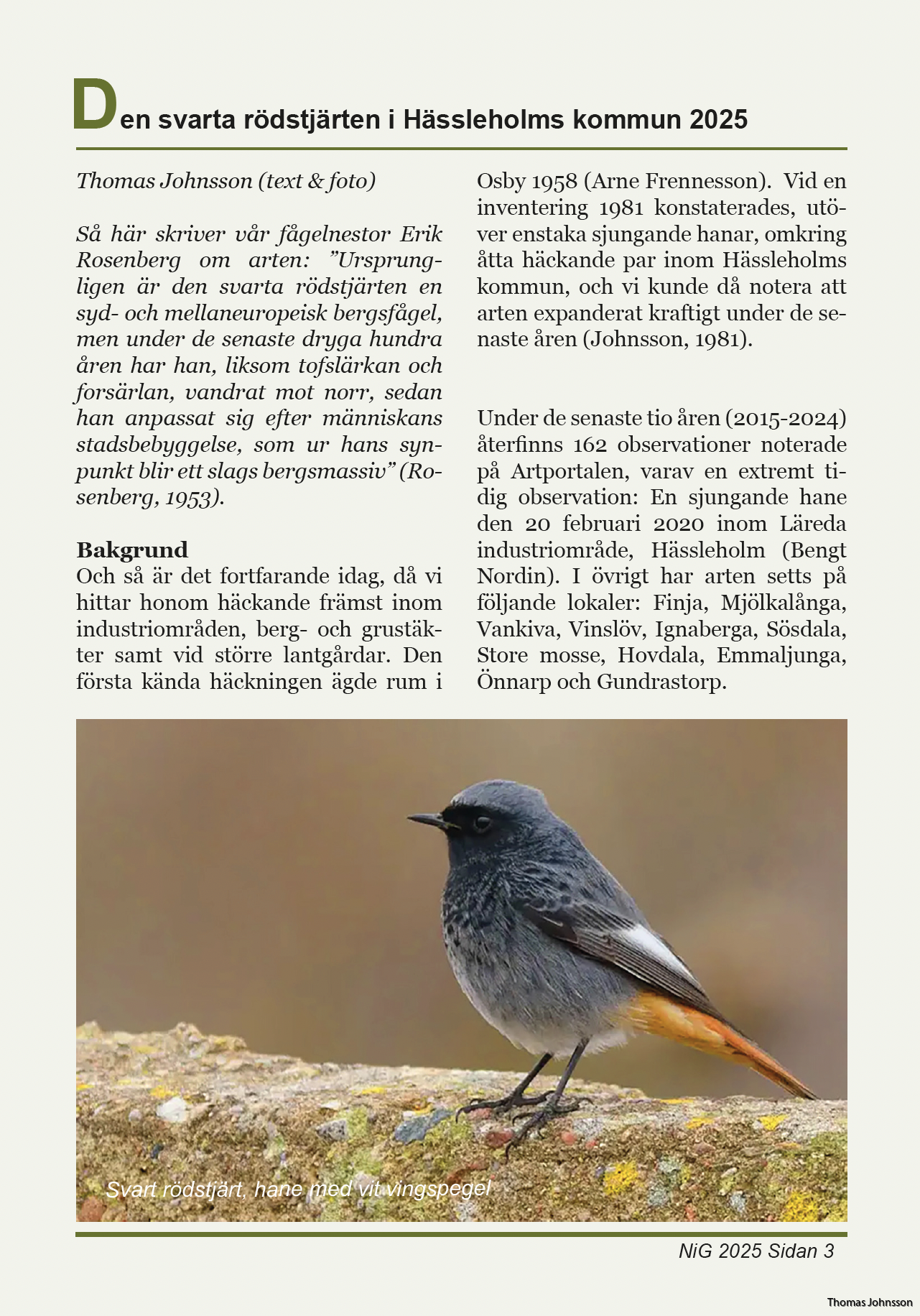 Den svarta rödstjärten i Hässleholms kommun 2025

Thomas Johnsson (text & foto)

Så här skriver vår fågelnestor Erik Rosenberg om arten: ”Ursprungligen är den svarta rödstjärten en syd- och mellaneuropeisk bergsfågel, men under de senaste dryga hundra åren har han, liksom tofslärkan och forsärlan, vandrat mot norr, sedan han anpassat sig efter människans stadsbebyggelse, som ur hans synpunkt blir ett slags bergsmassiv” (Rosenberg, 1953).

Bakgrund
Och så är det fortfarande idag, då vi hittar honom häckande främst inom industriområden, berg- och grustäkter samt vid större lantgårdar. Den första kända häckningen ägde rum i Osby 1958 (Arne Frennesson). Vid en inventering 1981 konstaterades, utöver enstaka sjungande hanar, omkring åtta häckande par inom Hässleholms kommun, och vi kunde då notera att arten expanderat kraftigt under de senaste åren (Johnsson, 1981).

Under de senaste tio åren (2015-2024) återfinns 162 observationer noterade på Artportalen, varav en extremt tidig observation: En sjungande hane den 20 februari 2020 inom Läreda industriområde, Hässleholm (Bengt Nordin). I övrigt har arten setts på följande lokaler: Finja, Mjölkalånga, Vankiva, Vinslöv, Ignaberga, Sösdala, Store mosse, Hovdala, Emmaljunga, Önnarp och Gundrastorp.

Svart rödstjärt, hane med vit vingspegel

NiG 2025 Sidan 3

Thomas Johnsson